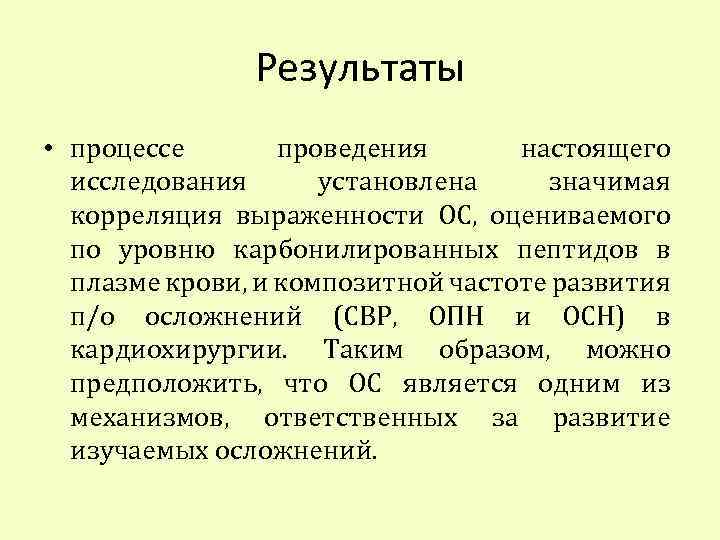 Результаты

• процессе проведения настоящего исследования установлена значимая корреляция выраженности ОС, оцениваемого по уровню карбонилированных пептидов в плазме крови, и композитной частоте развития п/о осложнений (СВР, ОПН и ОСН) в кардиохирургии. Таким образом, можно предположить, что ОС является одним из механизмов, ответственных за развитие изучаемых осложнений.